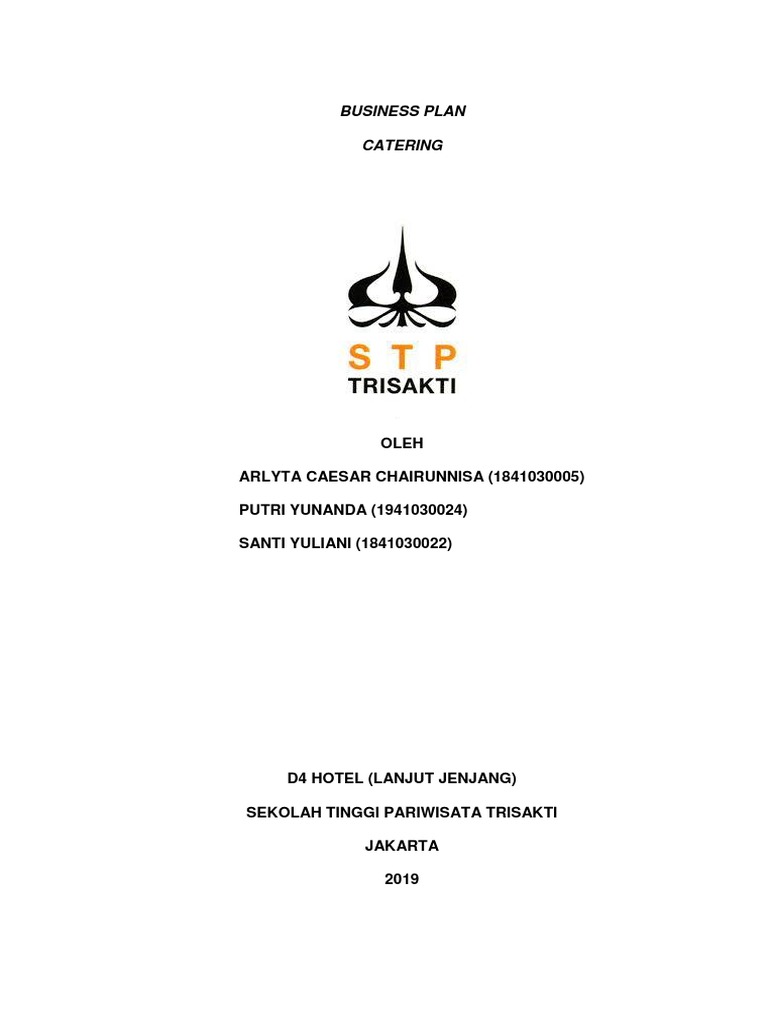 BUSINESS PLAN

CATERING

STP

TRISAKTI

OLEH

ARLYTA CAESAR CHAIRUNNISA (1841030005)

PUTRI YUNANDA (1941030024)

SANTI YULIANI (1841030022)

D4 HOTEL (LANJUT JENJANG)

SEKOLAH TINGGI PARIWISATA TRISAKTI

JAKARTA

2019